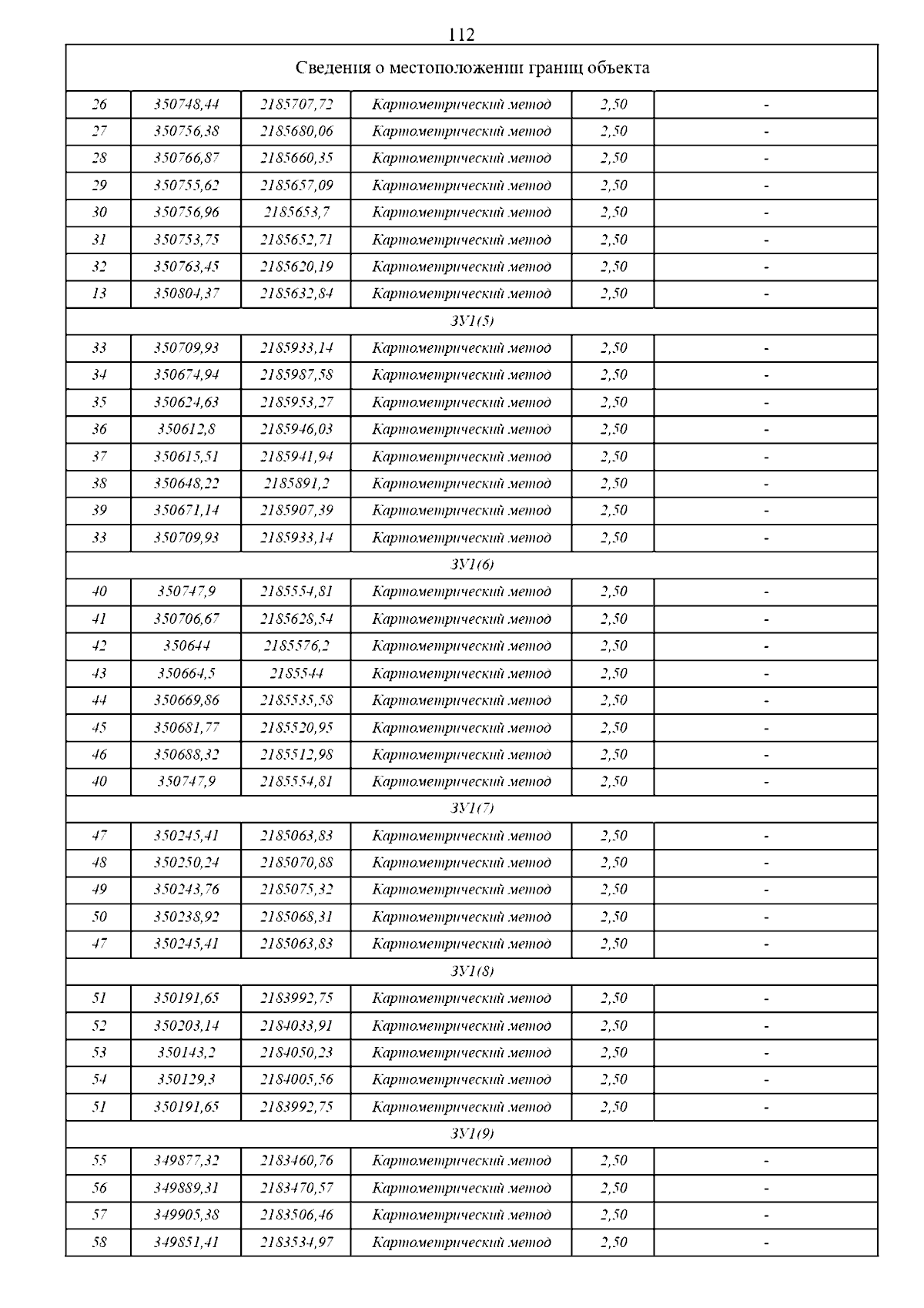 112

| Сведения о местоположении границ объекта | | | | | |
|---|---|---|---|---|---|
| 26 | 350748,44 | 2185707,72 | Картометрический метод | 2,50 | - |
| 27 | 350756,38 | 2185680,06 | Картометрический метод | 2,50 | - |
| 28 | 350766,87 | 2185660,35 | Картометрический метод | 2,50 | - |
| 29 | 350755,62 | 2185657,09 | Картометрический метод | 2,50 | - |
| 30 | 350756,96 | 2185653,7 | Картометрический метод | 2,50 | - |
| 31 | 350753,75 | 2185652,71 | Картометрический метод | 2,50 | - |
| 32 | 350763,45 | 2185620,19 | Картометрический метод | 2,50 | - |
| 13 | 350804,37 | 2185632,84 | Картометрический метод | 2,50 | - |
| ЗУ1(5) | | | | | |
| 33 | 350709,93 | 2185933,14 | Картометрический метод | 2,50 | - |
| 34 | 350674,94 | 2185987,58 | Картометрический метод | 2,50 | - |
| 35 | 350624,63 | 2185953,27 | Картометрический метод | 2,50 | - |
| 36 | 350612,8 | 2185946,03 | Картометрический метод | 2,50 | - |
| 37 | 350615,51 | 2185941,94 | Картометрический метод | 2,50 | - |
| 38 | 350648,22 | 2185891,2 | Картометрический метод | 2,50 | - |
| 39 | 350671,14 | 2185907,39 | Картометрический метод | 2,50 | - |
| 33 | 350709,93 | 2185933,14 | Картометрический метод | 2,50 | - |
| ЗУ1(6) | | | | | |
| 40 | 350747,9 | 2185554,81 | Картометрический метод | 2,50 | - |
| 41 | 350706,67 | 2185628,54 | Картометрический метод | 2,50 | - |
| 42 | 350644 | 2185576,2 | Картометрический метод | 2,50 | - |
| 43 | 350664,5 | 2185544 | Картометрический метод | 2,50 | - |
| 44 | 350669,86 | 2185535,58 | Картометрический метод | 2,50 | - |
| 45 | 350681,77 | 2185520,95 | Картометрический метод | 2,50 | - |
| 46 | 350688,32 | 2185512,98 | Картометрический метод | 2,50 | - |
| 40 | 350747,9 | 2185554,81 | Картометрический метод | 2,50 | - |
| ЗУ1(7) | | | | | |
| 47 | 350245,41 | 2185063,83 | Картометрический метод | 2,50 | - |
| 48 | 350250,24 | 2185070,88 | Картометрический метод | 2,50 | - |
| 49 | 350243,76 | 2185075,32 | Картометрический метод | 2,50 | - |
| 50 | 350238,92 | 2185068,31 | Картометрический метод | 2,50 | - |
| 47 | 350245,41 | 2185063,83 | Картометрический метод | 2,50 | - |
| ЗУ1(8) | | | | | |
| 51 | 350191,65 | 2183992,75 | Картометрический метод | 2,50 | - |
| 52 | 350203,14 | 2184033,91 | Картометрический метод | 2,50 | - |
| 53 | 350143,2 | 2184050,23 | Картометрический метод | 2,50 | - |
| 54 | 350129,3 | 2184005,56 | Картометрический метод | 2,50 | - |
| 51 | 350191,65 | 2183992,75 | Картометрический метод | 2,50 | - |
| ЗУ1(9) | | | | | |
| 55 | 349877,32 | 2183460,76 | Картометрический метод | 2,50 | - |
| 56 | 349889,31 | 2183470,57 | Картометрический метод | 2,50 | - |
| 57 | 349905,38 | 2183506,46 | Картометрический метод | 2,50 | - |
| 58 | 349851,41 | 2183534,97 | Картометрический метод | 2,50 | - |